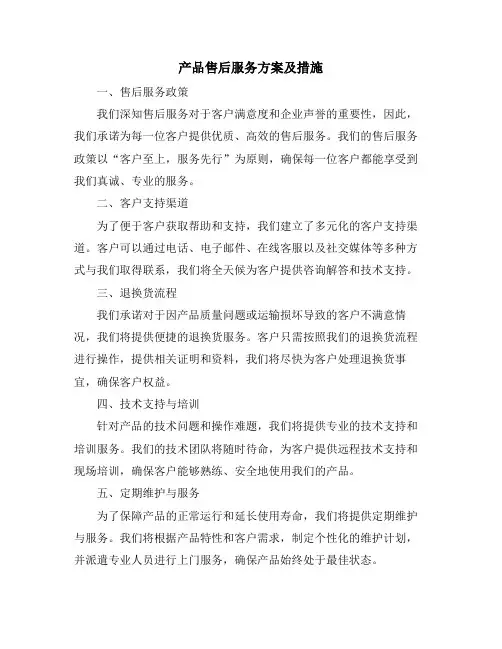 产品售后服务方案及措施

一、售后服务政策

我们深知售后服务对于客户满意度和企业声誉的重要性，因此，我们承诺为每一位客户提供优质、高效的售后服务。我们的售后服务政策以“客户至上，服务先行”为原则，确保每一位客户都能享受到我们真诚、专业的服务。

二、客户支持渠道

为了便于客户获取帮助和支持，我们建立了多元化的客户支持渠道。客户可以通过电话、电子邮件、在线客服以及社交媒体等多种方式与我们取得联系，我们将全天候为客户提供咨询解答和技术支持。

三、退换货流程

我们承诺对于因产品质量问题或运输损坏导致的客户不满意情况，我们将提供便捷的退换货服务。客户只需按照我们的退换货流程进行操作，提供相关证明和资料，我们将尽快为客户处理退换货事宜，确保客户权益。

四、技术支持与培训

针对产品的技术问题和操作难题，我们将提供专业的技术支持和培训服务。我们的技术团队将随时待命，为客户提供远程技术支持和现场培训，确保客户能够熟练、安全地使用我们的产品。

五、定期维护与服务

为了保障产品的正常运行和延长使用寿命，我们将提供定期维护与服务。我们将根据产品特性和客户需求，制定个性化的维护计划，并派遣专业人员进行上门服务，确保产品始终处于最佳状态。